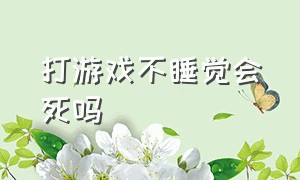 打游戏不睡觉会死吗